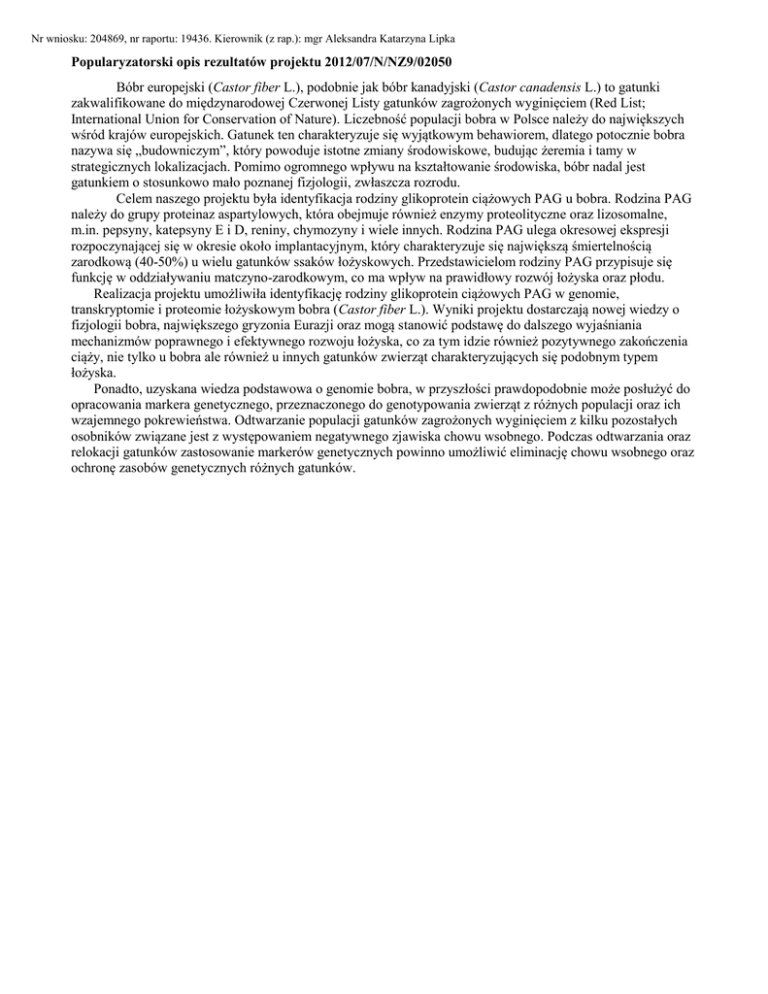 Nr wniosku: 204869, nr raportu: 19436. Kierownik (z rap.): mgr Aleksandra Katarzyna Lipka

Popularyzatorski opis rezultatów projektu 2012/07/N/NZ9/02050

Bóbr europejski (Castor fiber L.), podobnie jak bóbr kanadyjski (Castor canadensis L.) to gatunki zakwalifikowane do międzynarodowej Czerwonej Listy gatunków zagrożonych wyginięciem (Red List; International Union for Conservation of Nature). Liczebność populacji bobra w Polsce należy do największych wśród krajów europejskich. Gatunek ten charakteryzuje się wyjątkowym behawiorem, dlatego potocznie bobra nazywa się „budowniczym", który powoduje istotne zmiany środowiskowe, budując żeremia i tamy w strategicznych lokalizacjach. Pomimo ogromnego wpływu na kształtowanie środowiska, bóbr nadal jest gatunkiem o stosunkowo mało poznanej fizjologii, zwłaszcza rozrodu.

Celem naszego projektu była identyfikacja rodziny glikoprotein ciążowych PAG u bobra. Rodzina PAG należy do grupy proteinaz aspartylowych, która obejmuje również enzymy proteolityczne oraz lizosomalne, m.in. pepsyny, katepsyny E i D, reniny, chymozyny i wiele innych. Rodzina PAG ulega okresowej ekspresji rozpoczynającej się w okresie około implantacyjnym, który charakteryzuje się największą śmiertelnością zarodkową (40-50%) u wielu gatunków ssaków łożyskowych. Przedstawicielom rodziny PAG przypisuje się funkcję w oddziaływaniu matczyno-zarodkowym, co ma wpływ na prawidłowy rozwój łożyska oraz płodu.

Realizacja projektu umożliwiła identyfikację rodziny glikoprotein ciążowych PAG w genomie, transkryptomie i proteomie łożyskowym bobra (Castor fiber L.). Wyniki projektu dostarczają nowej wiedzy o fizjologii bobra, największego gryzonia Eurazji oraz mogą stanowić podstawę do dalszego wyjaśniania mechanizmów poprawnego i efektywnego rozwoju łożyska, co za tym idzie również pozytywnego zakończenia ciąży, nie tylko u bobra ale również u innych gatunków zwierząt charakteryzujących się podobnym typem łożyska.

Ponadto, uzyskana wiedza podstawowa o genomie bobra, w przyszłości prawdopodobnie może posłużyć do opracowania markera genetycznego, przeznaczonego do genotypowania zwierząt z różnych populacji oraz ich wzajemnego pokrewieństwa. Odtwarzanie populacji gatunków zagrożonych wyginięciem z kilku pozostałych osobników związane jest z występowaniem negatywnego zjawiska chowu wsobnego. Podczas odtwarzania oraz relokacji gatunków zastosowanie markerów genetycznych powinno umożliwić eliminację chowu wsobnego oraz ochronę zasobów genetycznych różnych gatunków.